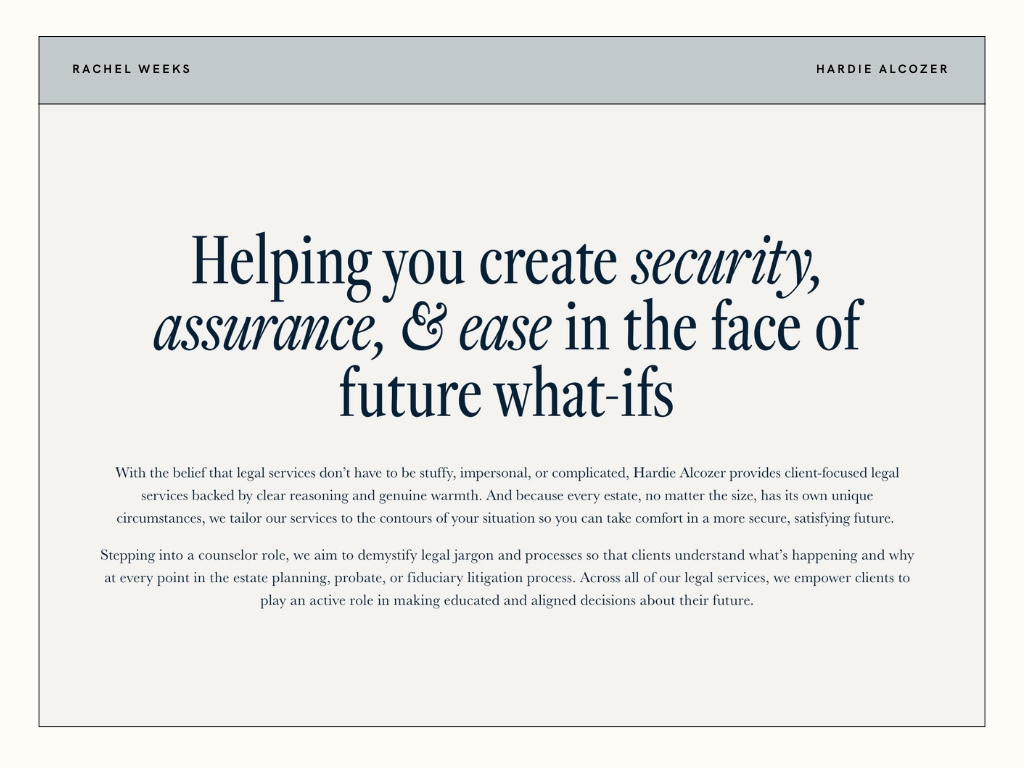 RACHEL WEEKS

HARDIE ALCOZER

Helping you create security, assurance, & ease in the face of future what-ifs

With the belief that legal services don't have to be stuffy, impersonal, or complicated, Hardie Alcozer provides client-focused legal services backed by clear reasoning and genuine warmth. And because every estate, no matter the size, has its own unique circumstances, we tailor our services to the contours of your situation so you can take comfort in a more secure, satisfying future.

Stepping into a counselor role, we aim to demystify legal jargon and processes so that clients understand what's happening and why at every point in the estate planning, probate, or fiduciary litigation process. Across all of our legal services, we empower clients to play an active role in making educated and aligned decisions about their future.